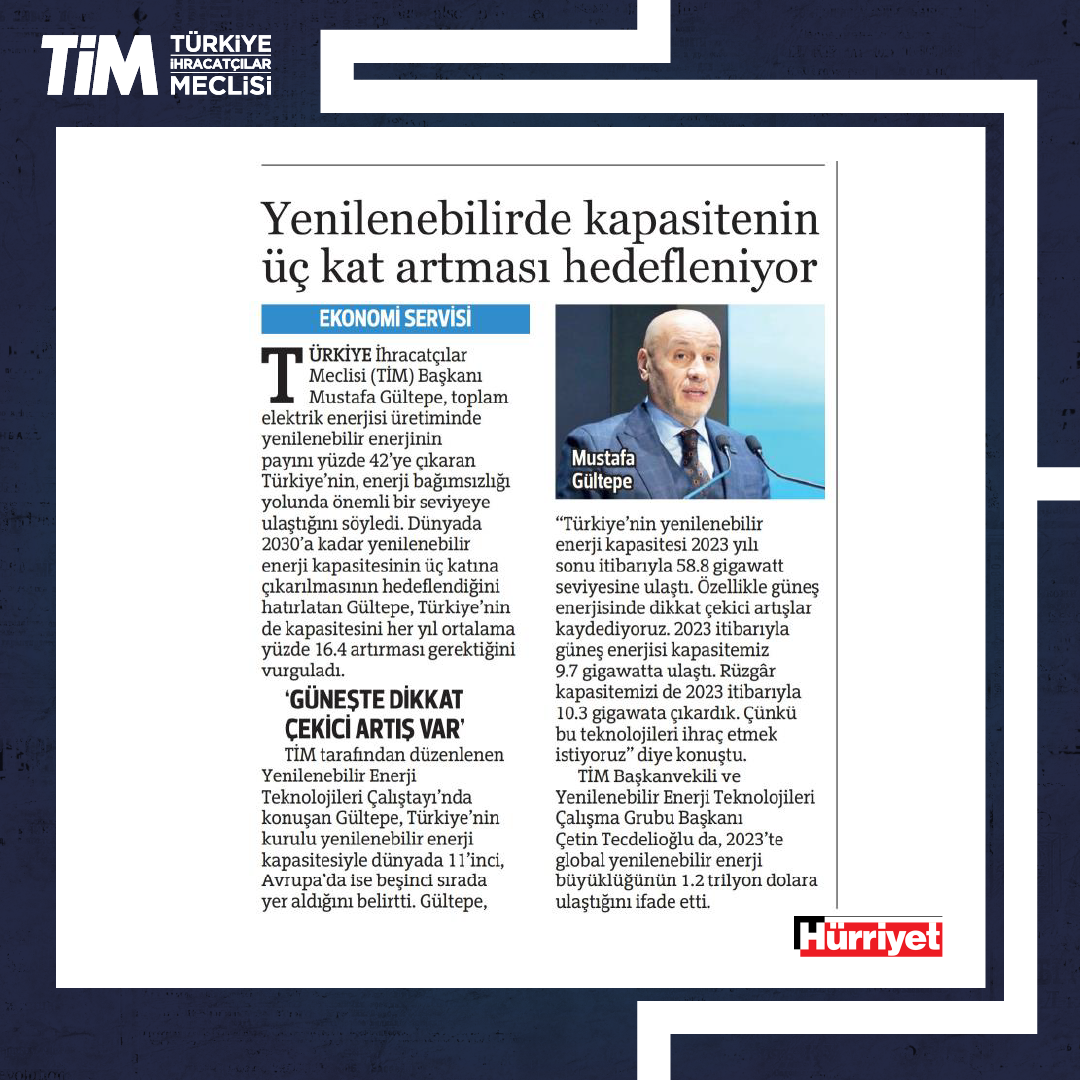 TİM TÜRKİYE İHRACATÇILAR MECLİSİ

Yenilenebilirde kapasitenin üç kat artması hedefleniyor

EKONOMİ SERVİSİ

TÜRKİYE İhracatçılar Meclisi (TİM) Başkanı Mustafa Gültepe, toplam elektrik enerjisi üretiminde yenilenebilir enerjinin payını yüzde 42'ye çıkaran Türkiye'nin, enerji bağımsızlığı yolunda önemli bir seviyeye ulaştığını söyledi. Dünyada 2030'a kadar yenilenebilir enerji kapasitesinin üç katına çıkarılmasının hedeflendiğini hatırlatan Gültepe, Türkiye'nin de kapasitesini her yıl ortalama yüzde 16.4 artırması gerektiğini vurguladı.

'GÜNEŞTE DİKKAT ÇEKİCİ ARTIŞ VAR'

TİM tarafından düzenlenen Yenilenebilir Enerji Teknolojileri Çalıştayı'nda konuşan Gültepe, Türkiye'nin kurulu yenilenebilir enerji kapasitesiyle dünyada 11'inci, Avrupa'da ise beşinci sırada yer aldığını belirtti. Gültepe,

Mustafa Gültepe

"Türkiye'nin yenilenebilir enerji kapasitesi 2023 yılı sonu itibarıyla 58.8 gigawatt seviyesine ulaştı. Özellikle güneş enerjisinde dikkat çekici artışlar kaydediyoruz. 2023 itibarıyla güneş enerjisi kapasitemiz 9.7 gigawatta ulaştı. Rüzgâr kapasitemizi de 2023 itibarıyla 10.3 gigawata çıkardık. Çünkü bu teknolojileri ihraç etmek istiyoruz" diye konuştu.

TİM Başkanvekili ve Yenilenebilir Enerji Teknolojileri Çalışma Grubu Başkanı Çetin Tecdelioğlu da, 2023'te global yenilenebilir enerji büyüklüğünün 1.2 trilyon dolara ulaştığını ifade etti.

Hürriyet